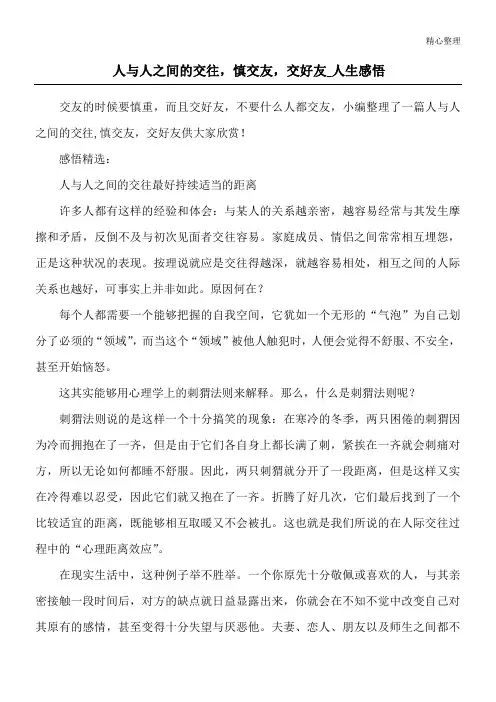 精心整理

人与人之间的交往，慎交友，交好友_人生感悟

交友的时候要慎重，而且交好友，不要什么人都交友，小编整理了一篇人与人之间的交往,慎交友，交好友供大家欣赏！

感悟精选：

人与人之间的交往最好持续适当的距离

许多人都有这样的经验和体会：与某人的关系越亲密，越容易经常与其发生摩擦和矛盾，反倒不及与初次见面者交往容易。家庭成员、情侣之间常常相互埋怨，正是这种状况的表现。按理说就应是交往得越深，就越容易相处，相互之间的人际关系也越好，可事实上并非如此。原因何在？

每个人都需要一个能够把握的自我空间，它犹如一个无形的“气泡”为自己划分了必须的“领域”，而当这个“领域”被他人触犯时，人便会觉得不舒服、不安全，甚至开始恼怒。

这其实能够用心理学上的刺猬法则来解释。那么，什么是刺猬法则呢？

刺猬法则说的是这样一个十分搞笑的现象：在寒冷的冬季，两只困倦的刺猬因为冷而拥抱在了一齐，但是由于它们各自身上都长满了刺，紧挨在一齐就会刺痛对方，所以无论如何都睡不舒服。因此，两只刺猬就分开了一段距离，但是这样又实在冷得难以忍受，因此它们就又抱在了一齐。折腾了好几次，它们最后找到了一个比较适宜的距离，既能够相互取暖又不会被扎。这也就是我们所说的在人际交往过程中的“心理距离效应”。

在现实生活中，这种例子举不胜举。一个你原先十分敬佩或喜欢的人，与其亲密接触一段时间后，对方的缺点就日益显露出来，你就会在不知不觉中改变自己对其原有的感情，甚至变得十分失望与厌恶他。夫妻、恋人、朋友以及师生之间都不